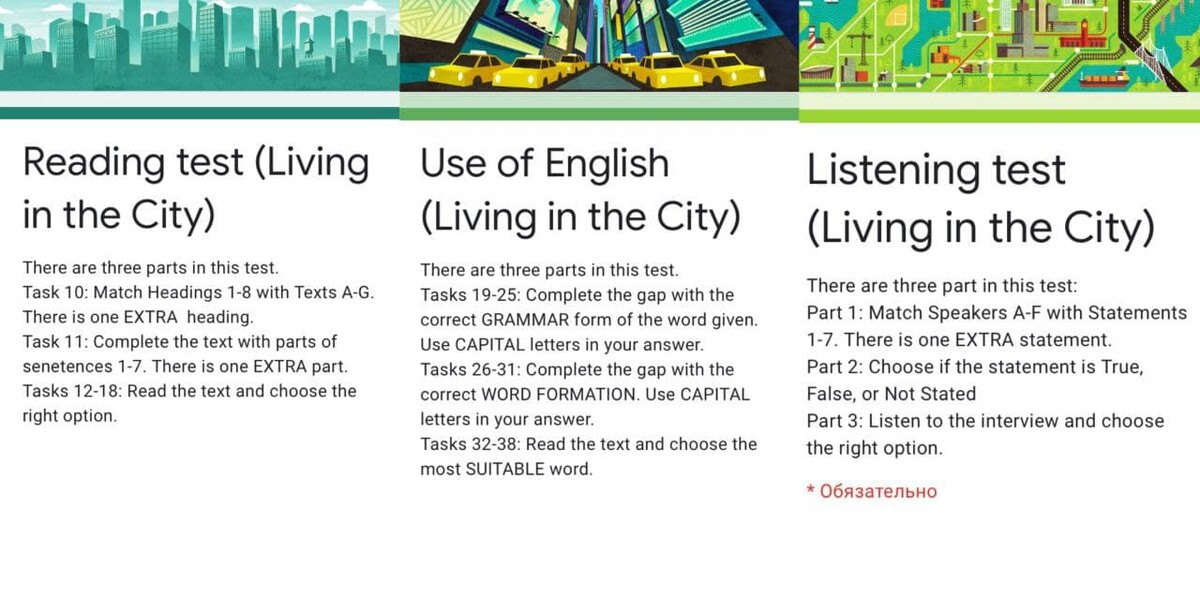 Reading test (Living in the City)

There are three parts in this test.
Task 10: Match Headings 1-8 with Texts A-G. There is one EXTRA heading.
Task 11: Complete the text with parts of senetences 1-7. There is one EXTRA part.
Tasks 12-18: Read the text and choose the right option.

Use of English (Living in the City)

There are three parts in this test.
Tasks 19-25: Complete the gap with the correct GRAMMAR form of the word given. Use CAPITAL letters in your answer.
Tasks 26-31: Complete the gap with the correct WORD FORMATION. Use CAPITAL letters in your answer.
Tasks 32-38: Read the text and choose the most SUITABLE word.

Listening test (Living in the City)

There are three part in this test:
Part 1: Match Speakers A-F with Statements 1-7. There is one EXTRA statement.
Part 2: Choose if the statement is True, False, or Not Stated
Part 3: Listen to the interview and choose the right option.

* Обязательно